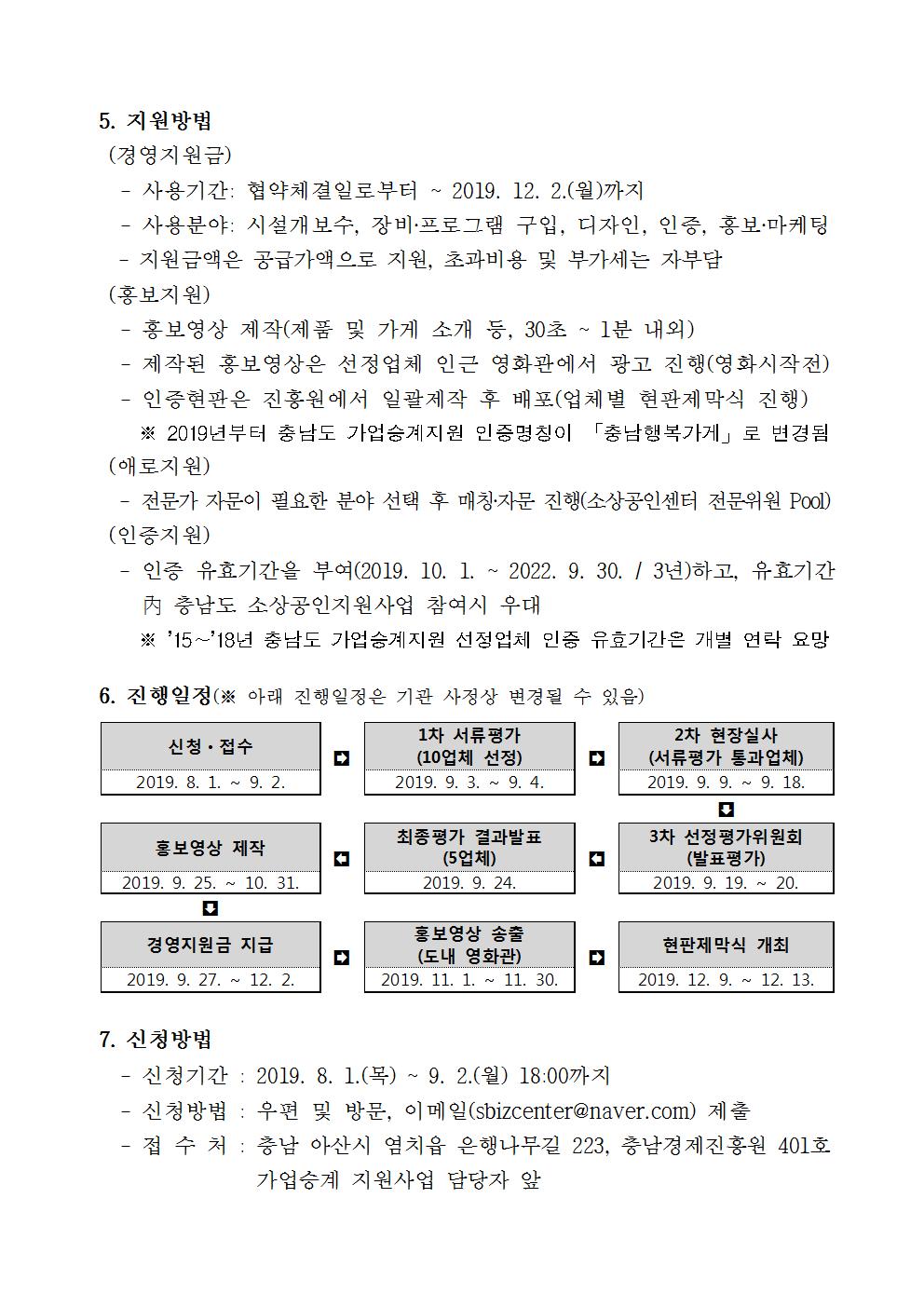 5. 지원방법

(경영지원금)

- 사용기간: 협약체결일로부터 ~ 2019. 12. 2.(월)까지

- 사용분야: 시설개보수, 장비·프로그램 구입, 디자인, 인증, 홍보·마케팅

- 지원금액은 공급가액으로 지원, 초과비용 및 부가세는 자부담

(홍보지원)

- 홍보영상 제작(제품 및 가게 소개 등, 30초 ~ 1분 내외)

- 제작된 홍보영상은 선정업체 인근 영화관에서 광고 진행(영화시작전)

- 인증현판은 진흥원에서 일괄제작 후 배포(업체별 현판제막식 진행)

※ 2019년부터 충남도 가업승계지원 인증명칭이 「충남행복가게」로 변경됨

(애로지원)

- 전문가 자문이 필요한 분야 선택 후 매칭·자문 진행(소상공인센터 전문위원 Pool)

(인증지원)

- 인증 유효기간을 부여(2019. 10. 1. ~ 2022. 9. 30. / 3년)하고, 유효기간 內 충남도 소상공인지원사업 참여시 우대

※ '15~'18년 충남도 가업승계지원 선정업체 인증 유효기간은 개별 연락 요망

6. 진행일정(※ 아래 진행일정은 기관 사정상 변경될 수 있음)

신청·접수
2019. 8. 1. ~ 9. 2.

1차 서류평가 (10업체 선정)
2019. 9. 3. ~ 9. 4.

2차 현장실사 (서류평가 통과업체)
2019. 9. 9. ~ 9. 18.

3차 선정평가위원회 (발표평가)
2019. 9. 19. ~ 20.

최종평가 결과발표 (5업체)
2019. 9. 24.

홍보영상 제작
2019. 9. 25. ~ 10. 31.

경영지원금 지급
2019. 9. 27. ~ 12. 2.

홍보영상 송출 (도내 영화관)
2019. 11. 1. ~ 11. 30.

현판제막식 개최
2019. 12. 9. ~ 12. 13.

7. 신청방법

- 신청기간 : 2019. 8. 1.(목) ~ 9. 2.(월) 18:00까지

- 신청방법 : 우편 및 방문, 이메일(sbizcenter@naver.com) 제출

- 접 수 처 : 충남 아산시 염치읍 은행나무길 223, 충남경제진흥원 401호 가업승계 지원사업 담당자 앞